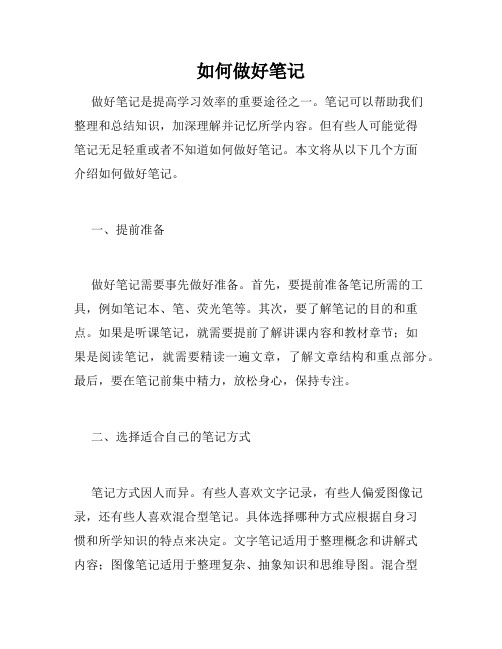 如何做好笔记

做好笔记是提高学习效率的重要途径之一。笔记可以帮助我们整理和总结知识，加深理解并记忆所学内容。但有些人可能觉得笔记无足轻重或者不知道如何做好笔记。本文将从以下几个方面介绍如何做好笔记。

一、提前准备

做好笔记需要事先做好准备。首先，要提前准备笔记所需的工具，例如笔记本、笔、荧光笔等。其次，要了解笔记的目的和重点。如果是听课笔记，就需要提前了解讲课内容和教材章节；如果是阅读笔记，就需要精读一遍文章，了解文章结构和重点部分。最后，要在笔记前集中精力，放松身心，保持专注。

二、选择适合自己的笔记方式

笔记方式因人而异。有些人喜欢文字记录，有些人偏爱图像记录，还有些人喜欢混合型笔记。具体选择哪种方式应根据自身习惯和所学知识的特点来决定。文字笔记适用于整理概念和讲解式内容；图像笔记适用于整理复杂、抽象知识和思维导图。混合型